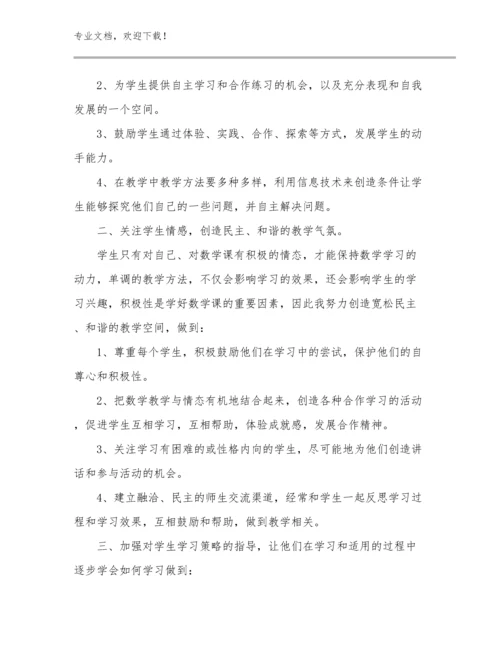 专业文档，欢迎下载！

2、为学生提供自主学习和合作练习的机会，以及充分表现和自我发展的一个空间。

3、鼓励学生通过体验、实践、合作、探索等方式，发展学生的动手能力。

4、在教学中教学方法要多种多样，利用信息技术来创造条件让学生能够探究他们自己的一些问题，并自主解决问题。

二、关注学生情感，创造民主、和谐的教学气氛。

学生只有对自己、对数学课有积极的情态，才能保持数学学习的动力，单调的教学方法，不仅会影响学习的效果，还会影响学生的学习兴趣，积极性是学好数学课的重要因素，因此我努力创造宽松民主、和谐的教学空间，做到：

1、尊重每个学生，积极鼓励他们在学习中的尝试，保护他们的自尊心和积极性。

2、把数学教学与情态有机地结合起来，创造各种合作学习的活动，促进学生互相学习，互相帮助，体验成就感，发展合作精神。

3、关注学习有困难的或性格内向的学生，尽可能地为他们创造讲话和参与活动的机会。

4、建立融洽、民主的师生交流渠道，经常和学生一起反思学习过程和学习效果，互相鼓励和帮助，做到教学相关。

三、加强对学生学习策略的指导，让他们在学习和适用的过程中逐步学会如何学习做到：